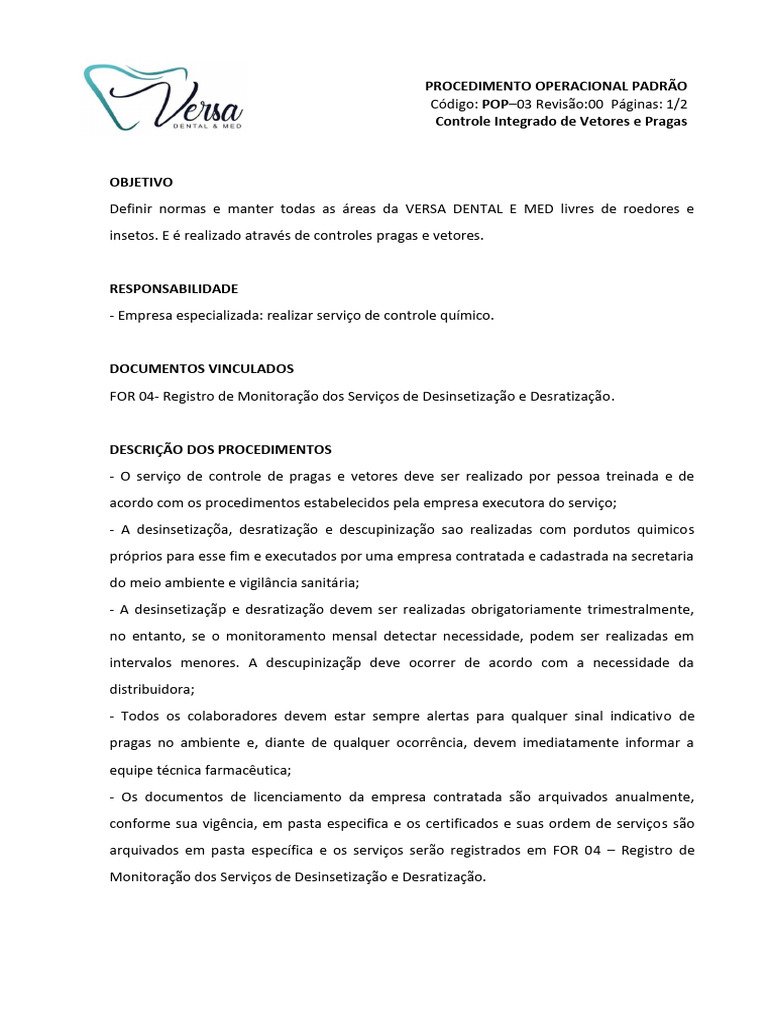 Versa
DENTAL & MED

PROCEDIMENTO OPERACIONAL PADRÃO
Código: POP–03 Revisão:00 Páginas: 1/2
Controle Integrado de Vetores e Pragas

OBJETIVO
Definir normas e manter todas as áreas da VERSA DENTAL E MED livres de roedores e insetos. E é realizado através de controles pragas e vetores.

RESPONSABILIDADE
- Empresa especializada: realizar serviço de controle químico.

DOCUMENTOS VINCULADOS
FOR 04- Registro de Monitoração dos Serviços de Desinsetização e Desratização.

DESCRIÇÃO DOS PROCEDIMENTOS
- O serviço de controle de pragas e vetores deve ser realizado por pessoa treinada e de acordo com os procedimentos estabelecidos pela empresa executora do serviço;
- A desinsetização, desratização e descupinização sao realizadas com pordutos quimicos próprios para esse fim e executados por uma empresa contratada e cadastrada na secretaria do meio ambiente e vigilância sanitária;
- A desinsetizaçãp e desratização devem ser realizadas obrigatoriamente trimestralmente, no entanto, se o monitoramento mensal detectar necessidade, podem ser realizadas em intervalos menores. A descupinizaçãp deve ocorrer de acordo com a necessidade da distribuidora;
- Todos os colaboradores devem estar sempre alertas para qualquer sinal indicativo de pragas no ambiente e, diante de qualquer ocorrência, devem imediatamente informar a equipe técnica farmacêutica;
- Os documentos de licenciamento da empresa contratada são arquivados anualmente, conforme sua vigência, em pasta especifica e os certificados e suas ordem de serviços são arquivados em pasta específica e os serviços serão registrados em FOR 04 – Registro de Monitoração dos Serviços de Desinsetização e Desratização.